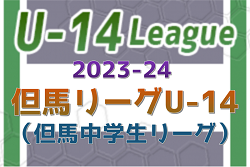 U-14 League
2023-24
但馬リーグU-14
（但馬中学生リーグ）